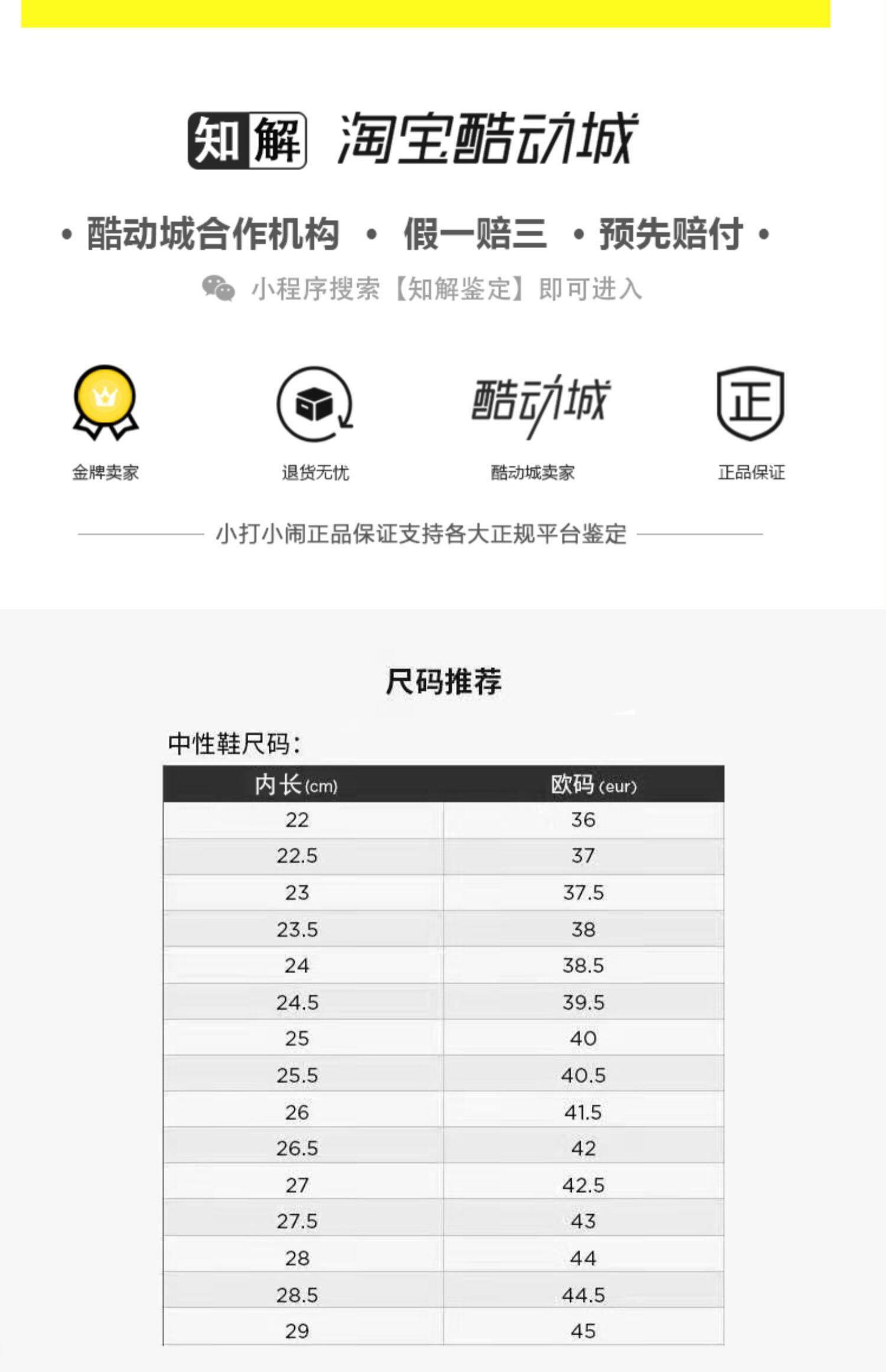 知解 淘宝酷动城

• 酷动城合作机构 • 假一赔三 • 预先赔付 •

小程序搜索【知解鉴定】即可进入

金牌卖家

退货无忧

酷动城
酷动城卖家

正
正品保证

小打小闹正品保证支持各大正规平台鉴定

尺码推荐

中性鞋尺码:

| 内长(cm) | 欧码(eur) |
|---|---|
| 22 | 36 |
| 22.5 | 37 |
| 23 | 37.5 |
| 23.5 | 38 |
| 24 | 38.5 |
| 24.5 | 39.5 |
| 25 | 40 |
| 25.5 | 40.5 |
| 26 | 41.5 |
| 26.5 | 42 |
| 27 | 42.5 |
| 27.5 | 43 |
| 28 | 44 |
| 28.5 | 44.5 |
| 29 | 45 |